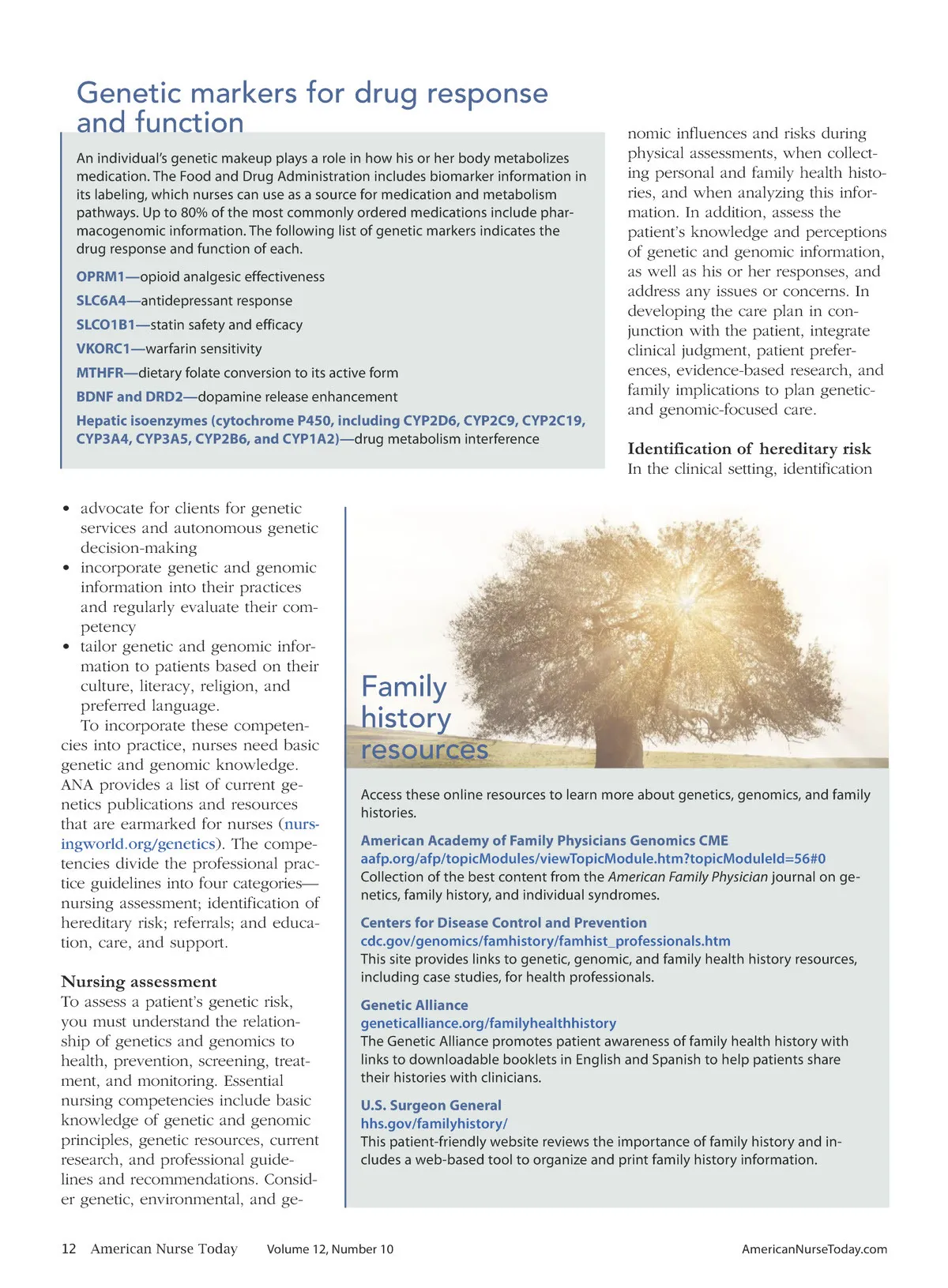 Genetic markers for drug response and function

An individual's genetic makeup plays a role in how his or her body metabolizes medication. The Food and Drug Administration includes biomarker information in its labeling, which nurses can use as a source for medication and metabolism pathways. Up to 80% of the most commonly ordered medications include pharmacogenomic information. The following list of genetic markers indicates the drug response and function of each.

OPRM1—opioid analgesic effectiveness

SLC6A4—antidepressant response

SLCO1B1—statin safety and efficacy

VKORC1—warfarin sensitivity

MTHFR—dietary folate conversion to its active form

BDNF and DRD2—dopamine release enhancement

Hepatic isoenzymes (cytochrome P450, including CYP2D6, CYP2C9, CYP2C19, CYP3A4, CYP3A5, CYP2B6, and CYP1A2)—drug metabolism interference

• advocate for clients for genetic services and autonomous genetic decision-making
• incorporate genetic and genomic information into their practices and regularly evaluate their competency
• tailor genetic and genomic information to patients based on their culture, literacy, religion, and preferred language.

To incorporate these competencies into practice, nurses need basic genetic and genomic knowledge. ANA provides a list of current genetics publications and resources that are earmarked for nurses (nursingworld.org/genetics). The competencies divide the professional practice guidelines into four categories—nursing assessment; identification of hereditary risk; referrals; and education, care, and support.

Nursing assessment
To assess a patient's genetic risk, you must understand the relationship of genetics and genomics to health, prevention, screening, treatment, and monitoring. Essential nursing competencies include basic knowledge of genetic and genomic principles, genetic resources, current research, and professional guidelines and recommendations. Consider genetic, environmental, and genomic influences and risks during physical assessments, when collecting personal and family health histories, and when analyzing this information. In addition, assess the patient's knowledge and perceptions of genetic and genomic information, as well as his or her responses, and address any issues or concerns. In developing the care plan in conjunction with the patient, integrate clinical judgment, patient preferences, evidence-based research, and family implications to plan genetic- and genomic-focused care.

Identification of hereditary risk
In the clinical setting, identification

Family history resources

Access these online resources to learn more about genetics, genomics, and family histories.

American Academy of Family Physicians Genomics CME
aafp.org/afp/topicModules/viewTopicModule.htm?topicModuleId=56#0
Collection of the best content from the American Family Physician journal on genetics, family history, and individual syndromes.

Centers for Disease Control and Prevention
cdc.gov/genomics/famhistory/famhist_professionals.htm
This site provides links to genetic, genomic, and family health history resources, including case studies, for health professionals.

Genetic Alliance
geneticalliance.org/familyhealthhistory
The Genetic Alliance promotes patient awareness of family health history with links to downloadable booklets in English and Spanish to help patients share their histories with clinicians.

U.S. Surgeon General
hhs.gov/familyhistory/
This patient-friendly website reviews the importance of family history and includes a web-based tool to organize and print family history information.

12 American Nurse Today Volume 12, Number 10 AmericanNurseToday.com